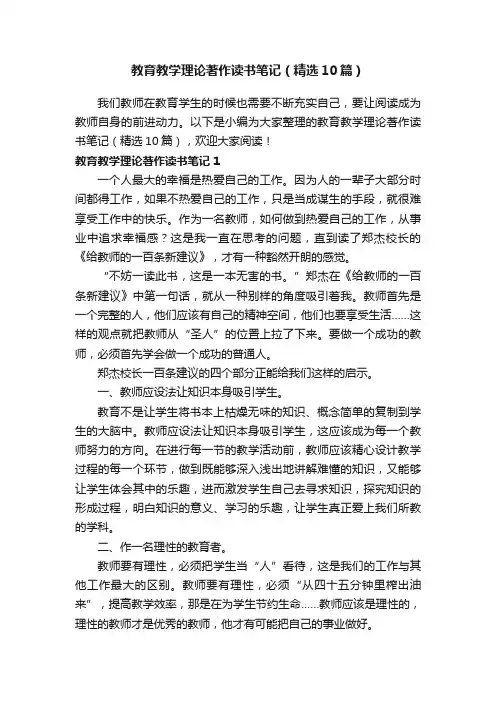 教育教学理论著作读书笔记（精选10篇）

我们教师在教育学生的时候也需要不断充实自己，要让阅读成为教师自身的前进动力。以下是小编为大家整理的教育教学理论著作读书笔记（精选10篇），欢迎大家阅读！

教育教学理论著作读书笔记1

一个人最大的幸福是热爱自己的工作。因为人的一辈子大部分时间都得工作，如果不热爱自己的工作，只是当成谋生的手段，就很难享受工作中的快乐。作为一名教师，如何做到热爱自己的工作，从事业中追求幸福感？这是我一直在思考的问题，直到读了郑杰校长的《给教师的一百条新建议》，才有一种豁然开朗的感觉。

“不妨一读此书，这是一本无害的书。”郑杰在《给教师的一百条新建议》中第一句话，就从一种别样的角度吸引着我。教师首先是一个完整的人，他们应该有自己的精神空间，他们也要享受生活……这样的观点就把教师从“圣人”的位置上拉了下来。要做一个成功的教师，必须首先学会做一个成功的普通人。

郑杰校长一百条建议的四个部分正能给我们这样的启示。

一、教师应设法让知识本身吸引学生。

教育不是让学生将书本上枯燥无味的知识、概念简单的复制到学生的大脑中。教师应设法让知识本身吸引学生，这应该成为每一个教师努力的方向。在进行每一节的教学活动前，教师应该精心设计教学过程的每一个环节，做到既能够深入浅出地讲解难懂的知识，又能够让学生体会其中的乐趣，进而激发学生自己去寻求知识，探究知识的形成过程，明白知识的意义、学习的乐趣，让学生真正爱上我们所教的学科。

二、作一名理性的教育者。

教师要有理性，必须把学生当“人”看待，这是我们的工作与其他工作最大的区别。教师要有理性，必须“从四十五分钟里榨出油来”，提高教学效率，那是在为学生节约生命……教师应该是理性的，理性的教师才是优秀的教师，他才有可能把自己的事业做好。